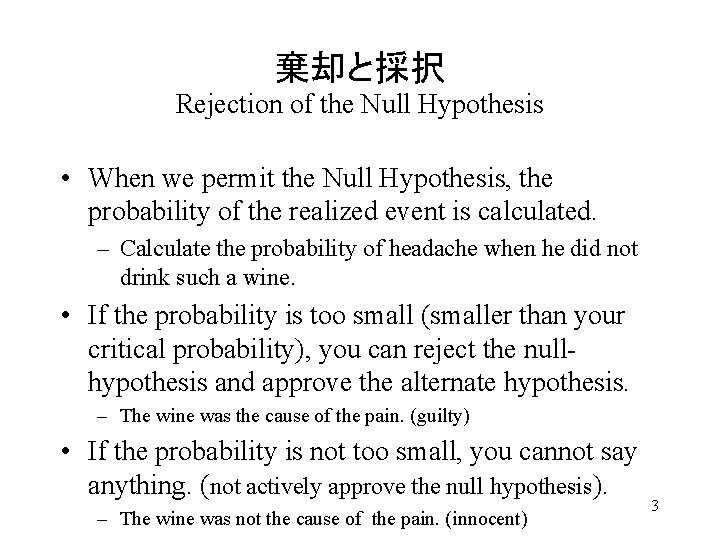 棄却と採択
Rejection of the Null Hypothesis

• When we permit the Null Hypothesis, the probability of the realized event is calculated.
– Calculate the probability of headache when he did not drink such a wine.

• If the probability is too small (smaller than your critical probability), you can reject the null-hypothesis and approve the alternate hypothesis.
– The wine was the cause of the pain. (guilty)

• If the probability is not too small, you cannot say anything. (not actively approve the null hypothesis).
– The wine was not the cause of the pain. (innocent)

3